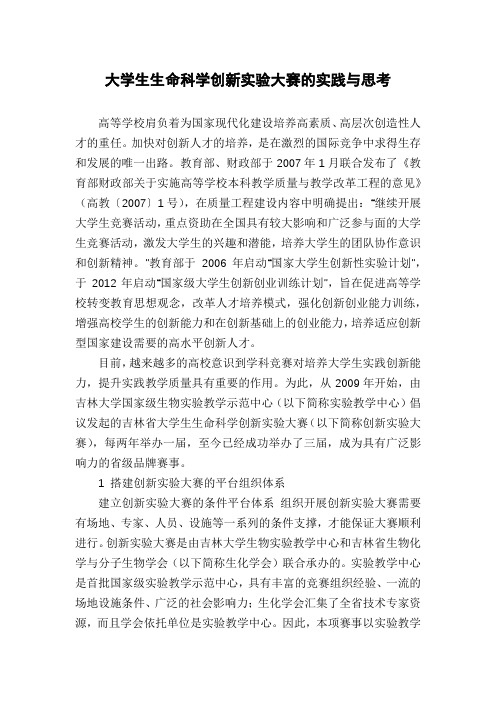 大学生生命科学创新实验大赛的实践与思考

高等学校肩负着为国家现代化建设培养高素质、高层次创造性人才的重任。加快对创新人才的培养，是在激烈的国际竞争中求得生存和发展的唯一出路。教育部、财政部于 2007 年 1 月联合发布了《教育部财政部关于实施高等学校本科教学质量与教学改革工程的意见》（高教〔2007〕1 号），在质量工程建设内容中明确提出："继续开展大学生竞赛活动，重点资助在全国具有较大影响和广泛参与面的大学生竞赛活动，激发大学生的兴趣和潜能，培养大学生的团队协作意识和创新精神。"教育部于 2006 年启动"国家大学生创新性实验计划"，于 2012 年启动"国家级大学生创新创业训练计划"，旨在促进高等学校转变教育思想观念，改革人才培养模式，强化创新创业能力训练，增强高校学生的创新能力和在创新基础上的创业能力，培养适应创新型国家建设需要的高水平创新人才。

目前，越来越多的高校意识到学科竞赛对培养大学生实践创新能力，提升实践教学质量具有重要的作用。为此，从 2009 年开始，由吉林大学国家级生物实验教学示范中心（以下简称实验教学中心）倡议发起的吉林省大学生生命科学创新实验大赛（以下简称创新实验大赛），每两年举办一届，至今已经成功举办了三届，成为具有广泛影响力的省级品牌赛事。

1 搭建创新实验大赛的平台组织体系

建立创新实验大赛的条件平台体系 组织开展创新实验大赛需要有场地、专家、人员、设施等一系列的条件支撑，才能保证大赛顺利进行。创新实验大赛是由吉林大学生物实验教学中心和吉林省生物化学与分子生物学会（以下简称生化学会）联合承办的。实验教学中心是首批国家级实验教学示范中心，具有丰富的竞赛组织经验、一流的场地设施条件、广泛的社会影响力；生化学会汇集了全省技术专家资源，而且学会依托单位是实验教学中心。因此，本项赛事以实验教学